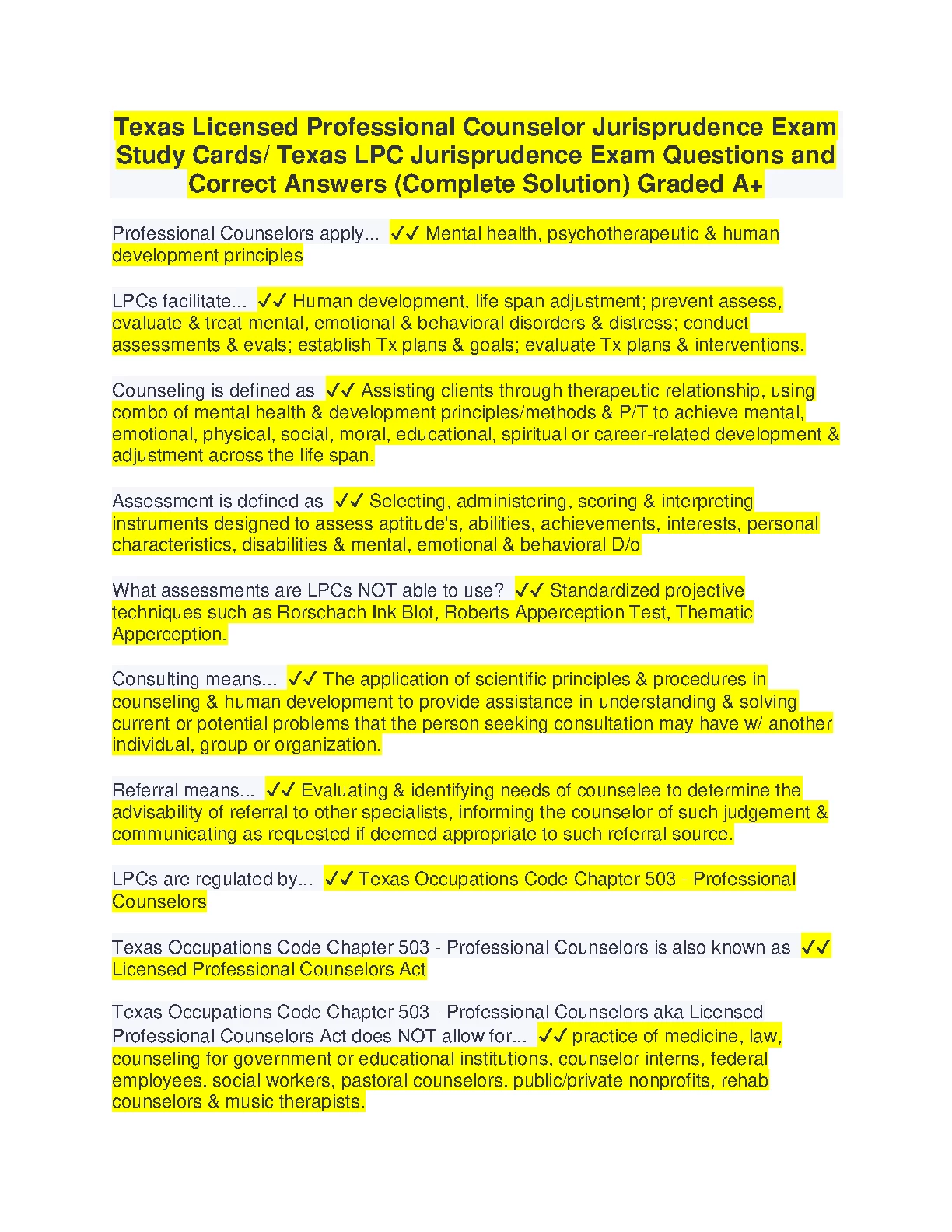 Texas Licensed Professional Counselor Jurisprudence Exam Study Cards/ Texas LPC Jurisprudence Exam Questions and Correct Answers (Complete Solution) Graded A+

Professional Counselors apply... ✓✓ Mental health, psychotherapeutic & human development principles

LPCs facilitate... ✓✓ Human development, life span adjustment; prevent assess, evaluate & treat mental, emotional & behavioral disorders & distress; conduct assessments & evals; establish Tx plans & goals; evaluate Tx plans & interventions.

Counseling is defined as ✓✓ Assisting clients through therapeutic relationship, using combo of mental health & development principles/methods & P/T to achieve mental, emotional, physical, social, moral, educational, spiritual or career-related development & adjustment across the life span.

Assessment is defined as ✓✓ Selecting, administering, scoring & interpreting instruments designed to assess aptitude's, abilities, achievements, interests, personal characteristics, disabilities & mental, emotional & behavioral D/o

What assessments are LPCs NOT able to use? ✓✓ Standardized projective techniques such as Rorschach Ink Blot, Roberts Apperception Test, Thematic Apperception.

Consulting means... ✓✓ The application of scientific principles & procedures in counseling & human development to provide assistance in understanding & solving current or potential problems that the person seeking consultation may have w/ another individual, group or organization.

Referral means... ✓✓ Evaluating & identifying needs of counselee to determine the advisability of referral to other specialists, informing the counselor of such judgement & communicating as requested if deemed appropriate to such referral source.

LPCs are regulated by... ✓✓ Texas Occupations Code Chapter 503 - Professional Counselors

Texas Occupations Code Chapter 503 - Professional Counselors is also known as ✓✓ Licensed Professional Counselors Act

Texas Occupations Code Chapter 503 - Professional Counselors aka Licensed Professional Counselors Act does NOT allow for... ✓✓ practice of medicine, law, counseling for government or educational institutions, counselor interns, federal employees, social workers, pastoral counselors, public/private nonprofits, rehab counselors & music therapists.